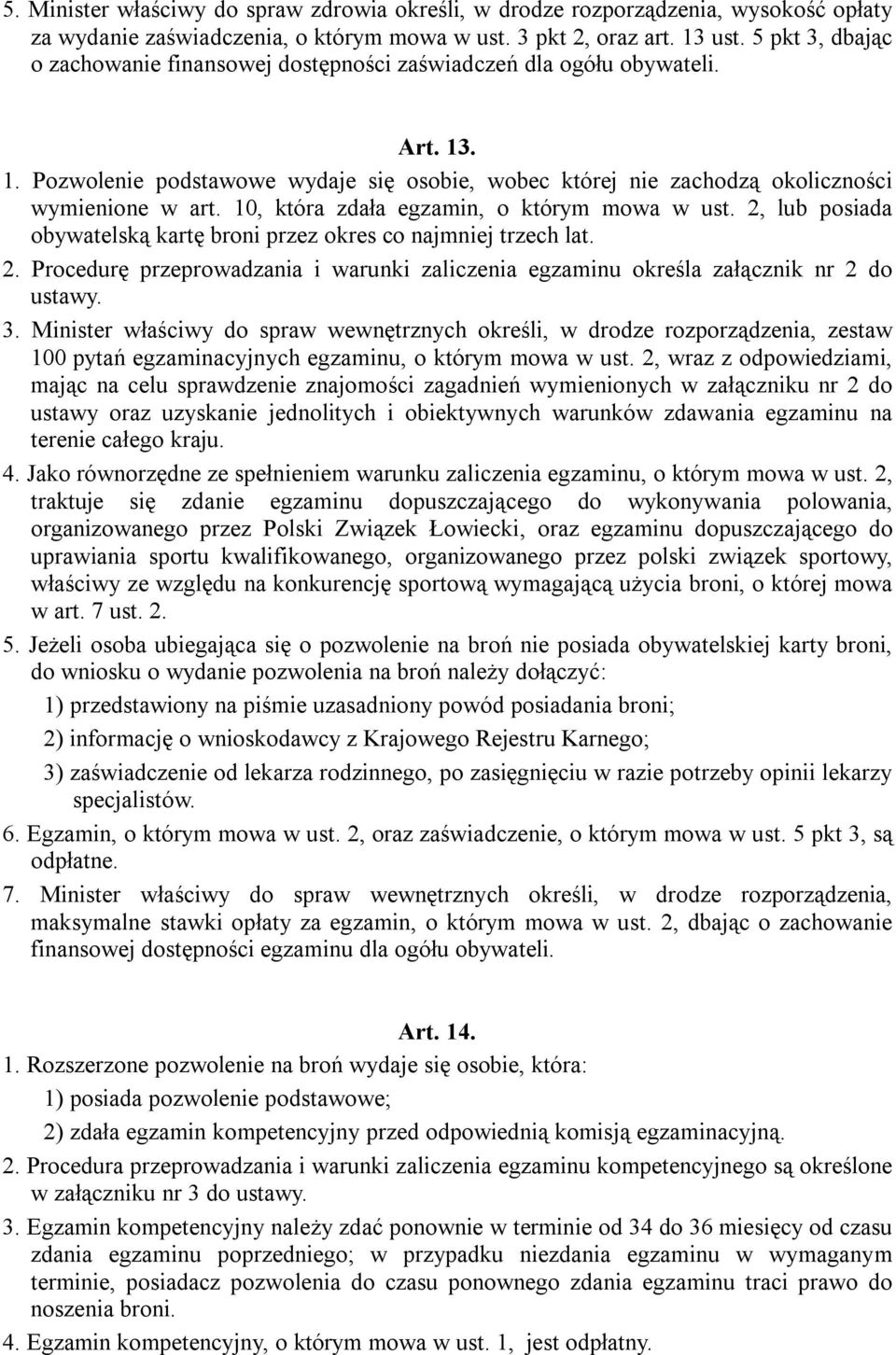 5. Minister właściwy do spraw zdrowia określi, w drodze rozporządzenia, wysokość opłaty za wydanie zaświadczenia, o którym mowa w ust. 3 pkt 2, oraz art. 13 ust. 5 pkt 3, dbając o zachowanie finansowej dostępności zaświadczeń dla ogółu obywateli.

Art. 13.

1. Pozwolenie podstawowe wydaje się osobie, wobec której nie zachodzą okoliczności wymienione w art. 10, która zdała egzamin, o którym mowa w ust. 2, lub posiada obywatelską kartę broni przez okres co najmniej trzech lat.

2. Procedurę przeprowadzania i warunki zaliczenia egzaminu określa załącznik nr 2 do ustawy.

3. Minister właściwy do spraw wewnętrznych określi, w drodze rozporządzenia, zestaw 100 pytań egzaminacyjnych egzaminu, o którym mowa w ust. 2, wraz z odpowiedziami, mając na celu sprawdzenie znajomości zagadnień wymienionych w załączniku nr 2 do ustawy oraz uzyskanie jednolitych i obiektywnych warunków zdawania egzaminu na terenie całego kraju.

4. Jako równorzędne ze spełnieniem warunku zaliczenia egzaminu, o którym mowa w ust. 2, traktuje się zdanie egzaminu dopuszczającego do wykonywania polowania, organizowanego przez Polski Związek Łowiecki, oraz egzaminu dopuszczającego do uprawiania sportu kwalifikowanego, organizowanego przez polski związek sportowy, właściwy ze względu na konkurencję sportową wymagającą użycia broni, o której mowa w art. 7 ust. 2.

5. Jeżeli osoba ubiegająca się o pozwolenie na broń nie posiada obywatelskiej karty broni, do wniosku o wydanie pozwolenia na broń należy dołączyć:

1) przedstawiony na piśmie uzasadniony powód posiadania broni;

2) informację o wnioskodawcy z Krajowego Rejestru Karnego;

3) zaświadczenie od lekarza rodzinnego, po zasięgnięciu w razie potrzeby opinii lekarzy specjalistów.

6. Egzamin, o którym mowa w ust. 2, oraz zaświadczenie, o którym mowa w ust. 5 pkt 3, są odpłatne.

7. Minister właściwy do spraw wewnętrznych określi, w drodze rozporządzenia, maksymalne stawki opłaty za egzamin, o którym mowa w ust. 2, dbając o zachowanie finansowej dostępności egzaminu dla ogółu obywateli.

Art. 14.

1. Rozszerzone pozwolenie na broń wydaje się osobie, która:

1) posiada pozwolenie podstawowe;

2) zdała egzamin kompetencyjny przed odpowiednią komisją egzaminacyjną.

2. Procedura przeprowadzania i warunki zaliczenia egzaminu kompetencyjnego są określone w załączniku nr 3 do ustawy.

3. Egzamin kompetencyjny należy zdać ponownie w terminie od 34 do 36 miesięcy od czasu zdania egzaminu poprzedniego; w przypadku niezdania egzaminu w wymaganym terminie, posiadacz pozwolenia do czasu ponownego zdania egzaminu traci prawo do noszenia broni.

4. Egzamin kompetencyjny, o którym mowa w ust. 1, jest odpłatny.